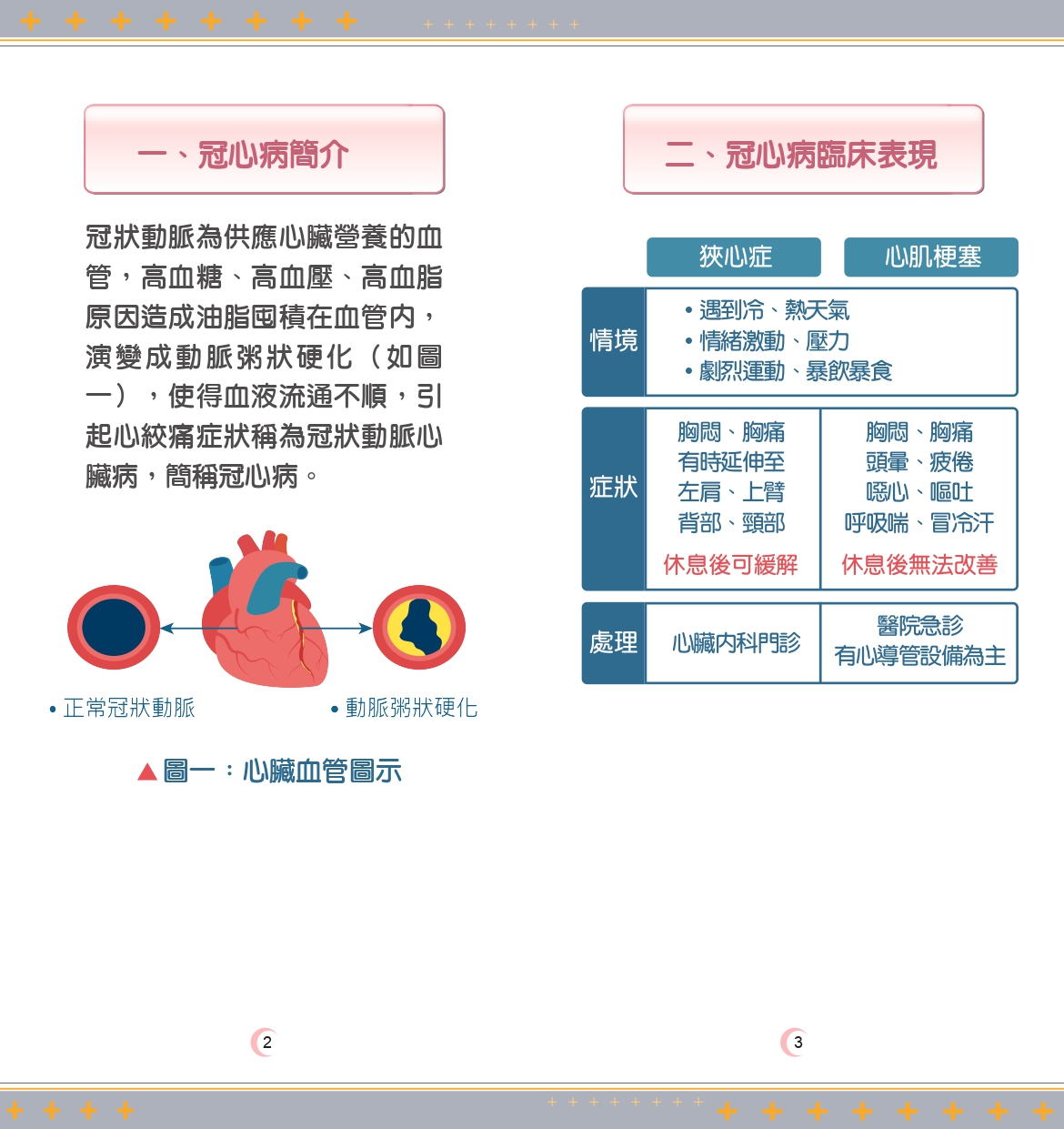 一、冠心病簡介

冠狀動脈為供應心臟營養的血管，高血糖、高血壓、高血脂原因造成油脂囤積在血管內，演變成動脈粥狀硬化（如圖一），使得血液流通不順，引起心絞痛症狀稱為冠狀動脈心臟病，簡稱冠心病。

• 正常冠狀動脈

• 動脈粥狀硬化

▲圖一：心臟血管圖示

2

二、冠心病臨床表現

| | 狹心症 | 心肌梗塞 |
|---|---|---|
| 情境 | • 遇到冷、熱天氣 • 情緒激動、壓力 • 劇烈運動、暴飲暴食 | |
| 症狀 | 胸悶、胸痛 有時延伸至 左肩、上臂 背部、頸部 休息後可緩解 | 胸悶、胸痛 頭暈、疲倦 噁心、嘔吐 呼吸喘、冒冷汗 休息後無法改善 |
| 處理 | 心臟內科門診 | 醫院急診 有心導管設備為主 |

3